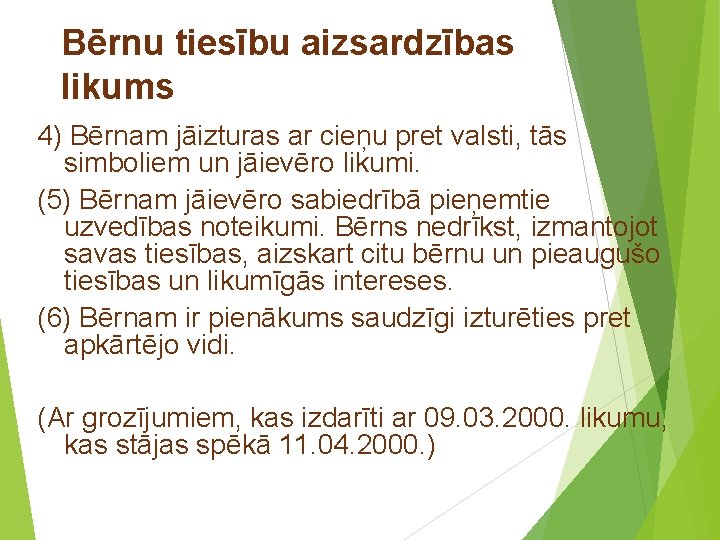 Bērnu tiesību aizsardzības likums

4) Bērnam jāizturas ar cieņu pret valsti, tās simboliem un jāievēro likumi.

(5) Bērnam jāievēro sabiedrībā pieņemtie uzvedības noteikumi. Bērns nedrīkst, izmantojot savas tiesības, aizskart citu bērnu un pieaugušo tiesības un likumīgās intereses.

(6) Bērnam ir pienākums saudzīgi izturēties pret apkārtējo vidi.

(Ar grozījumiem, kas izdarīti ar 09.03.2000. likumu, kas stājas spēkā 11.04.2000.)